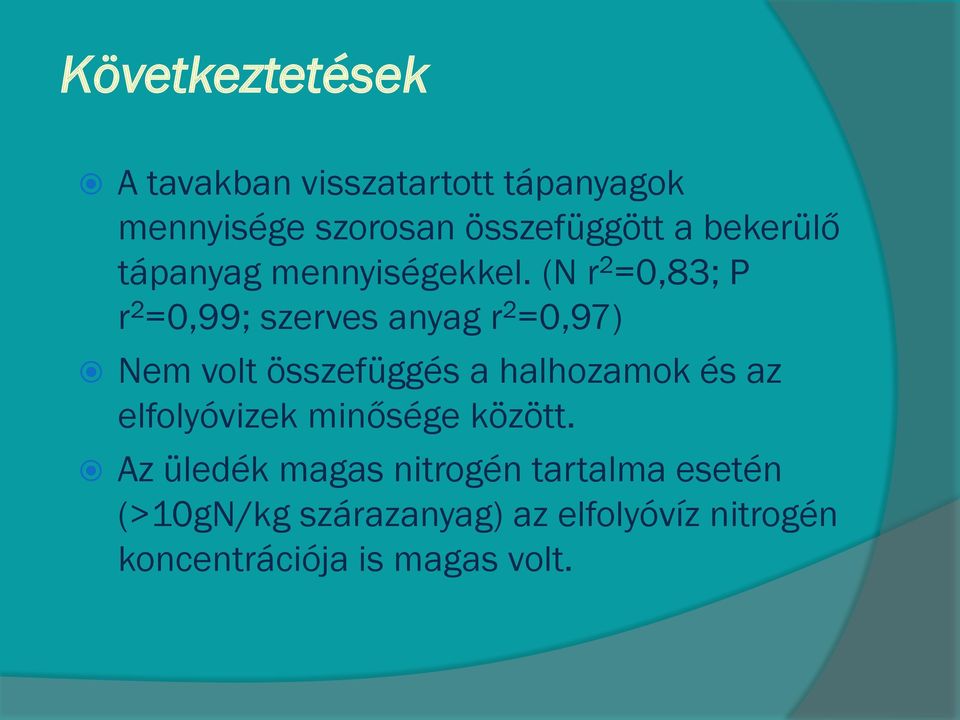 Következtetések

A tavakban visszatartott tápanyagok mennyisége szorosan összefüggött a bekerülő tápanyag mennyiségekkel. (N $r^2$=0,83; P $r^2$=0,99; szerves anyag $r^2$=0,97)

Nem volt összefüggés a halhozamok és az elfolyóvizek minősége között.

Az üledék magas nitrogén tartalma esetén (>10gN/kg szárazanyag) az elfolyóvíz nitrogén koncentrációja is magas volt.